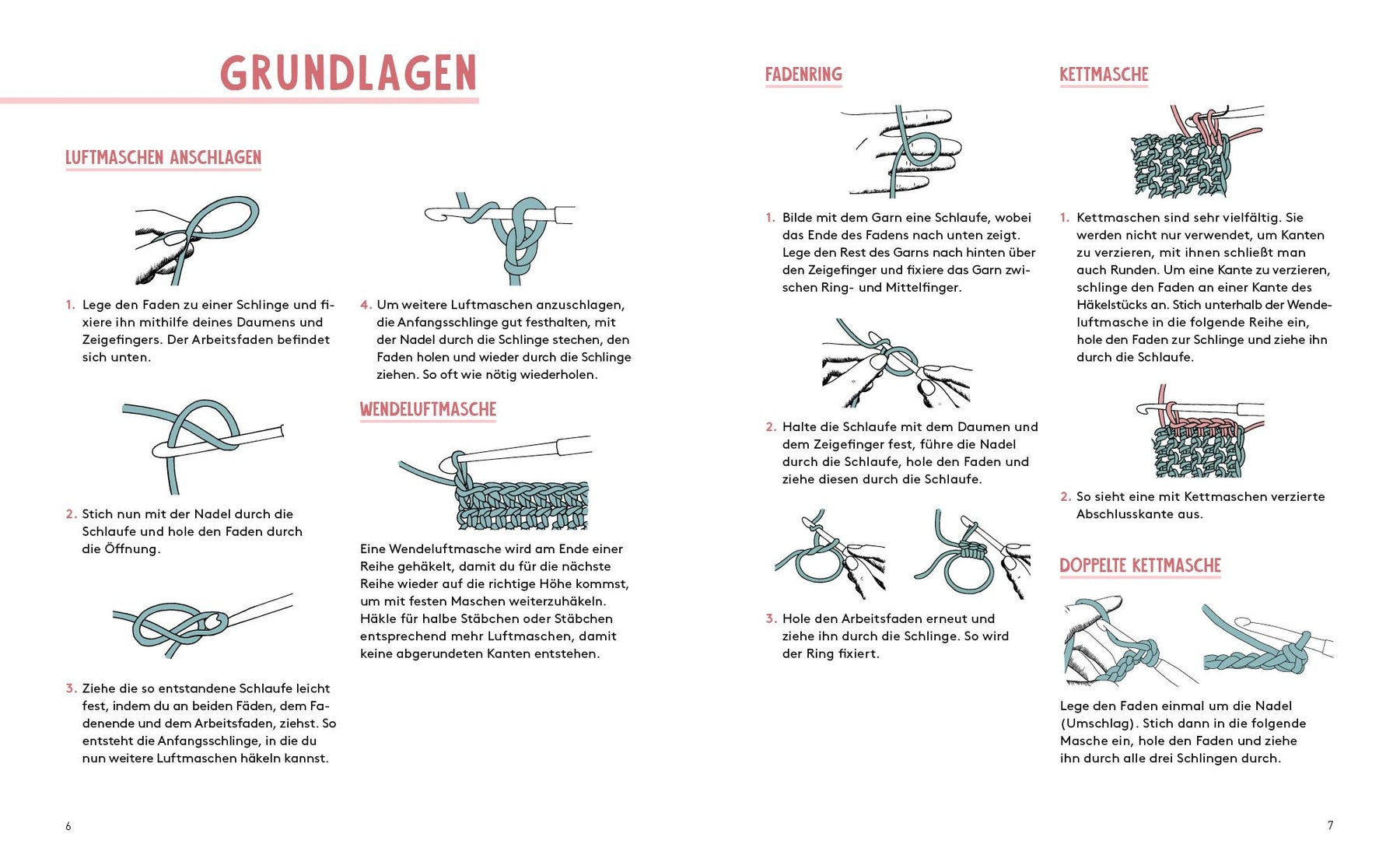 GRUNDLAGEN

LUFTMASCHEN ANSCHLAGEN

1. Lege den Faden zu einer Schlinge und fixiere ihn mithilfe deines Daumens und Zeigefingers. Der Arbeitsfaden befindet sich unten.

2. Stich nun mit der Nadel durch die Schlaufe und hole den Faden durch die Öffnung.

3. Ziehe die so entstandene Schlaufe leicht fest, indem du an beiden Fäden, dem Fadenende und dem Arbeitsfaden, ziehst. So entsteht die Anfangsschlinge, in die du nun weitere Luftmaschen häkeln kannst.

4. Um weitere Luftmaschen anzuschlagen, die Anfangsschlinge gut festhalten, mit der Nadel durch die Schlinge stechen, den Faden holen und wieder durch die Schlinge ziehen. So oft wie nötig wiederholen.

WENDELUFTMASCHE

Eine Wendeluftmasche wird am Ende einer Reihe gehäkelt, damit du für die nächste Reihe wieder auf die richtige Höhe kommst, um mit festen Maschen weiterzuhäkeln. Häkle für halbe Stäbchen oder Stäbchen entsprechend mehr Luftmaschen, damit keine abgerundeten Kanten entstehen.

6

FADENRING

1. Bilde mit dem Garn eine Schlaufe, wobei das Ende des Fadens nach unten zeigt. Lege den Rest des Garns nach hinten über den Zeigefinger und fixiere das Garn zwischen Ring- und Mittelfinger.

2. Halte die Schlaufe mit dem Daumen und dem Zeigefinger fest, führe die Nadel durch die Schlaufe, hole den Faden und ziehe diesen durch die Schlaufe.

3. Hole den Arbeitsfaden erneut und ziehe ihn durch die Schlinge. So wird der Ring fixiert.

KETTMASCHE

1. Kettmaschen sind sehr vielfältig. Sie werden nicht nur verwendet, um Kanten zu verzieren, mit ihnen schließt man auch Runden. Um eine Kante zu verzieren, schlinge den Faden an einer Kante des Häkelstücks an. Stich unterhalb der Wendeluftmasche in die folgende Reihe ein, hole den Faden zur Schlinge und ziehe ihn durch die Schlaufe.

2. So sieht eine mit Kettmaschen verzierte Abschlusskante aus.

DOPPELTE KETTMASCHE

Lege den Faden einmal um die Nadel (Umschlag). Stich dann in die folgende Masche ein, hole den Faden und ziehe ihn durch alle drei Schlingen durch.

7